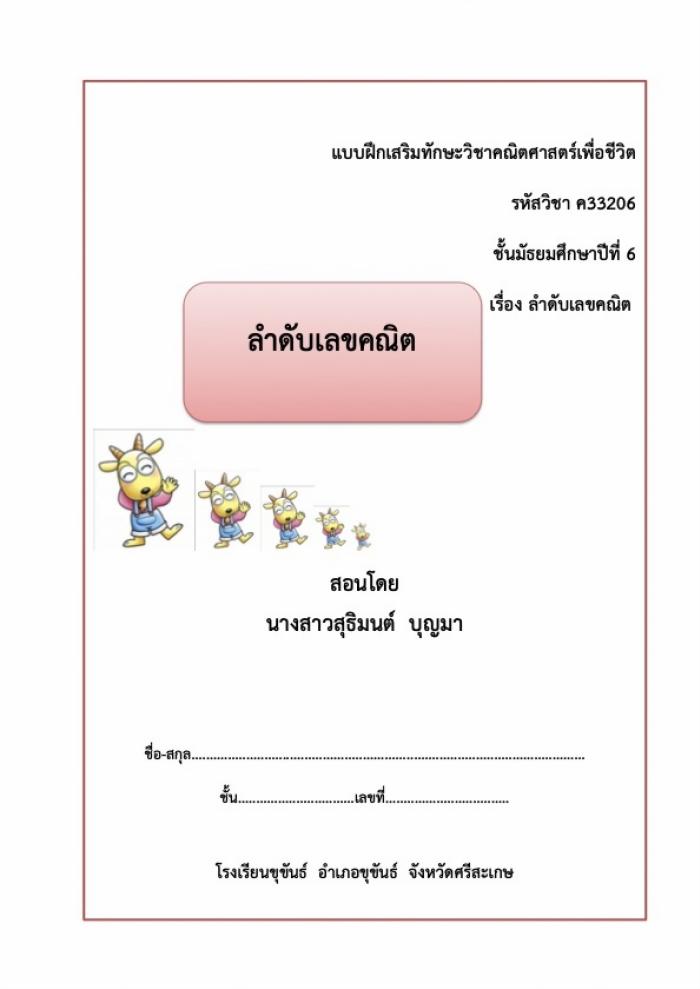 แบบฝึกเสริมทักษะวิชาคณิตศาสตร์เพื่อชีวิต

รหัสวิชา ค33206

ชั้นมัธยมศึกษาปีที่ 6

เรื่อง ลำดับเลขคณิต

ลำดับเลขคณิต

สอนโดย
นางสาวสุธิมนต์ บุญมา

ชื่อ-สกุล____

ชั้น____เลขที่____

โรงเรียนขุขันธ์ อำเภอขุขันธ์ จังหวัดศรีสะเกษ